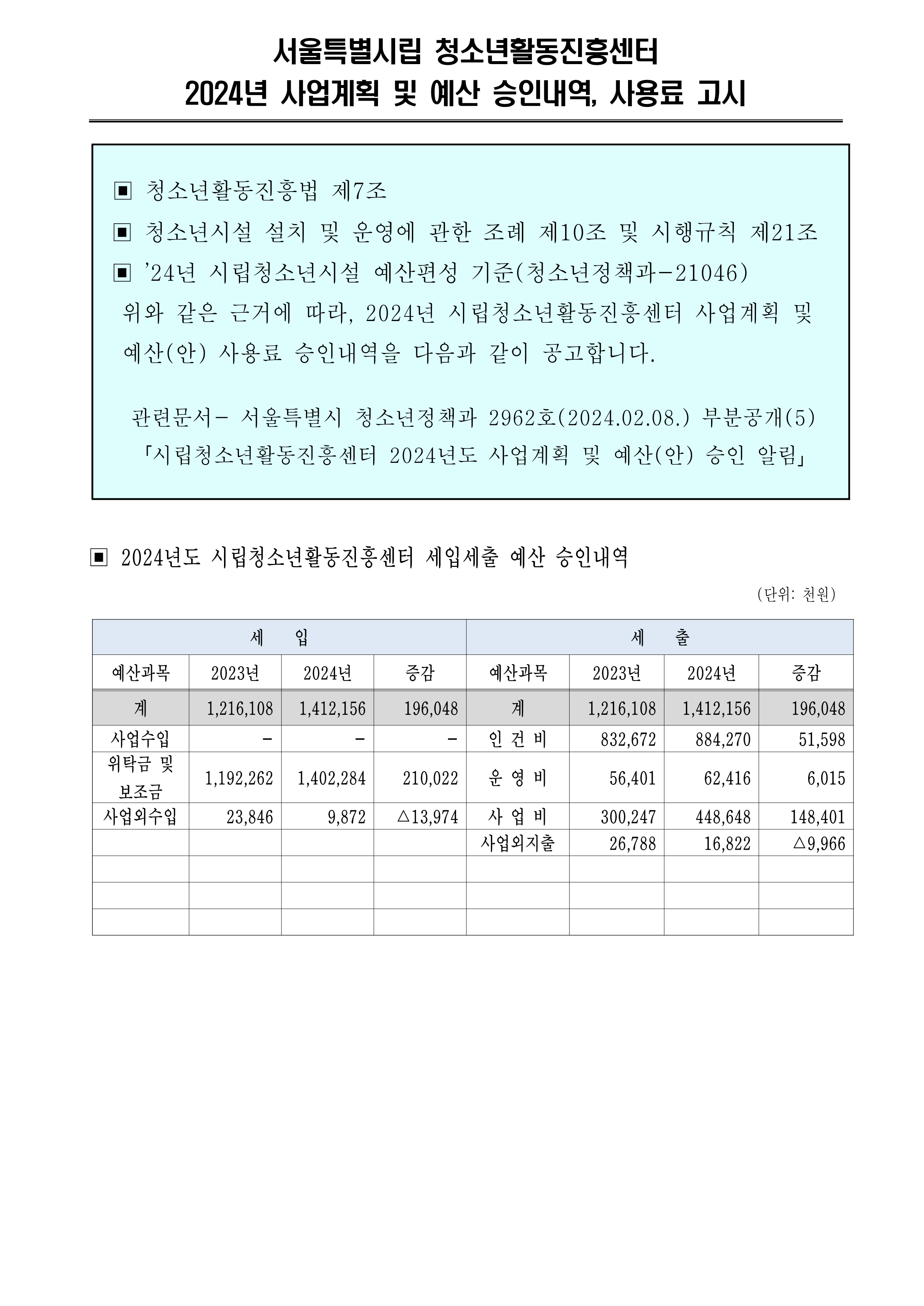 서울특별시립 청소년활동진흥센터
2024년 사업계획 및 예산 승인내역, 사용료 고시

▣ 청소년활동진흥법 제7조
▣ 청소년시설 설치 및 운영에 관한 조례 제10조 및 시행규칙 제21조
▣ '24년 시립청소년시설 예산편성 기준(청소년정책과-21046)
위와 같은 근거에 따라, 2024년 시립청소년활동진흥센터 사업계획 및 예산(안) 사용료 승인내역을 다음과 같이 공고합니다.

관련문서- 서울특별시 청소년정책과 2962호(2024.02.08.) 부분공개(5)
「시립청소년활동진흥센터 2024년도 사업계획 및 예산(안) 승인 알림」

▣ 2024년도 시립청소년활동진흥센터 세입세출 예산 승인내역

(단위: 천원)

| 세 입 | | | | 세 출 | | | |
|---|---|---|---|---|---|---|---|
| 예산과목 | 2023년 | 2024년 | 증감 | 예산과목 | 2023년 | 2024년 | 증감 |
| 계 | 1,216,108 | 1,412,156 | 196,048 | 계 | 1,216,108 | 1,412,156 | 196,048 |
| 사업수입 | - | - | - | 인 건 비 | 832,672 | 884,270 | 51,598 |
| 위탁금 및 보조금 | 1,192,262 | 1,402,284 | 210,022 | 운 영 비 | 56,401 | 62,416 | 6,015 |
| 사업외수입 | 23,846 | 9,872 | △13,974 | 사 업 비 | 300,247 | 448,648 | 148,401 |
| | | | | 사업외지출 | 26,788 | 16,822 | △9,966 |
| | | | | | | | |
| | | | | | | | |
| | | | | | | | |